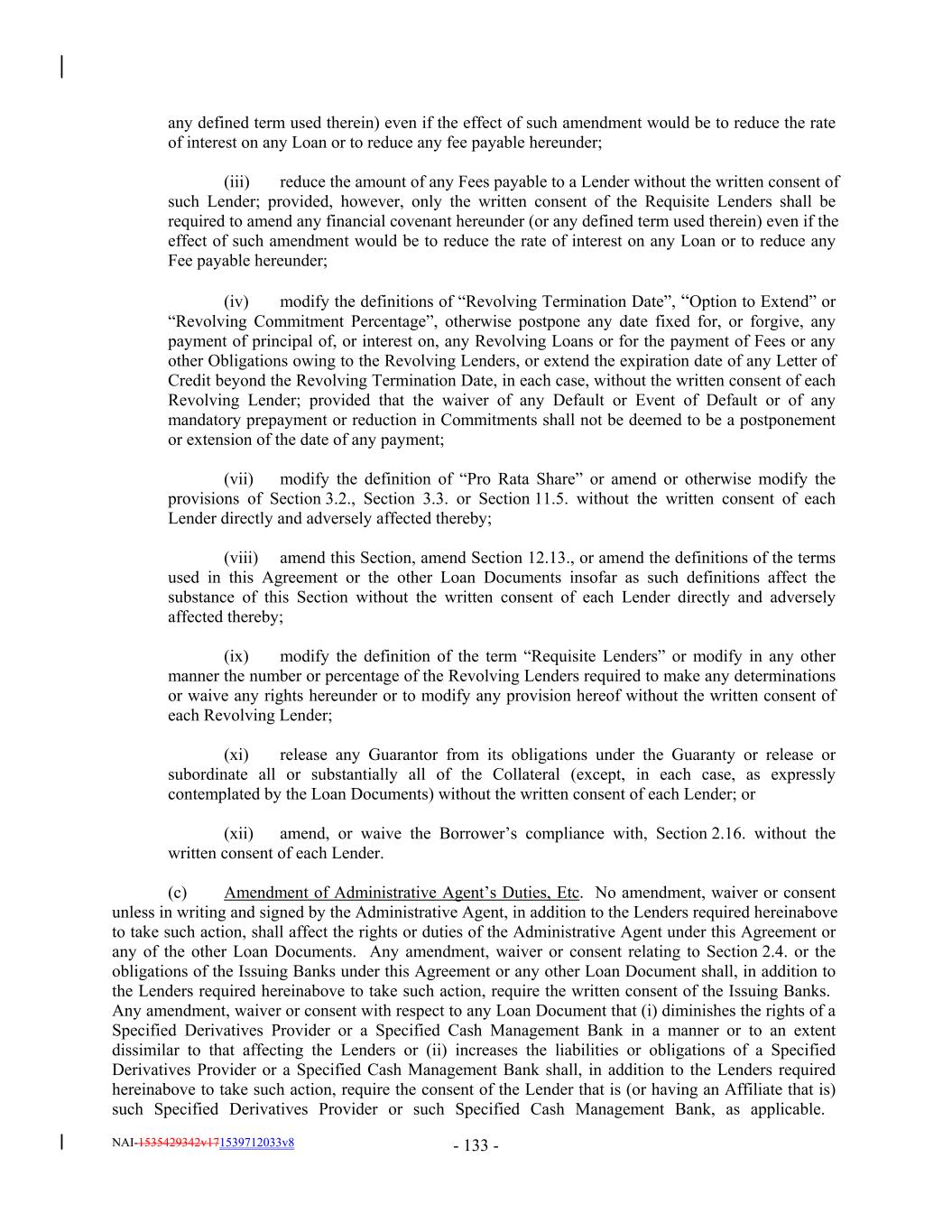 any defined term used therein) even if the effect of such amendment would be to reduce the rate of interest on any Loan or to reduce any fee payable hereunder;

(iii) reduce the amount of any Fees payable to a Lender without the written consent of such Lender; provided, however, only the written consent of the Requisite Lenders shall be required to amend any financial covenant hereunder (or any defined term used therein) even if the effect of such amendment would be to reduce the rate of interest on any Loan or to reduce any Fee payable hereunder;

(iv) modify the definitions of “Revolving Termination Date”, “Option to Extend” or “Revolving Commitment Percentage”, otherwise postpone any date fixed for, or forgive, any payment of principal of, or interest on, any Revolving Loans or for the payment of Fees or any other Obligations owing to the Revolving Lenders, or extend the expiration date of any Letter of Credit beyond the Revolving Termination Date, in each case, without the written consent of each Revolving Lender; provided that the waiver of any Default or Event of Default or of any mandatory prepayment or reduction in Commitments shall not be deemed to be a postponement or extension of the date of any payment;

(vii) modify the definition of “Pro Rata Share” or amend or otherwise modify the provisions of Section 3.2., Section 3.3. or Section 11.5. without the written consent of each Lender directly and adversely affected thereby;

(viii) amend this Section, amend Section 12.13., or amend the definitions of the terms used in this Agreement or the other Loan Documents insofar as such definitions affect the substance of this Section without the written consent of each Lender directly and adversely affected thereby;

(ix) modify the definition of the term “Requisite Lenders” or modify in any other manner the number or percentage of the Revolving Lenders required to make any determinations or waive any rights hereunder or to modify any provision hereof without the written consent of each Revolving Lender;

(xi) release any Guarantor from its obligations under the Guaranty or release or subordinate all or substantially all of the Collateral (except, in each case, as expressly contemplated by the Loan Documents) without the written consent of each Lender; or

(xii) amend, or waive the Borrower’s compliance with, Section 2.16. without the written consent of each Lender.

(c) Amendment of Administrative Agent’s Duties, Etc. No amendment, waiver or consent unless in writing and signed by the Administrative Agent, in addition to the Lenders required hereinabove to take such action, shall affect the rights or duties of the Administrative Agent under this Agreement or any of the other Loan Documents. Any amendment, waiver or consent relating to Section 2.4. or the obligations of the Issuing Banks under this Agreement or any other Loan Document shall, in addition to the Lenders required hereinabove to take such action, require the written consent of the Issuing Banks. Any amendment, waiver or consent with respect to any Loan Document that (i) diminishes the rights of a Specified Derivatives Provider or a Specified Cash Management Bank in a manner or to an extent dissimilar to that affecting the Lenders or (ii) increases the liabilities or obligations of a Specified Derivatives Provider or a Specified Cash Management Bank shall, in addition to the Lenders required hereinabove to take such action, require the consent of the Lender that is (or having an Affiliate that is) such Specified Derivatives Provider or such Specified Cash Management Bank, as applicable.

NAI-1535429342v171539712033v8

- 133 -